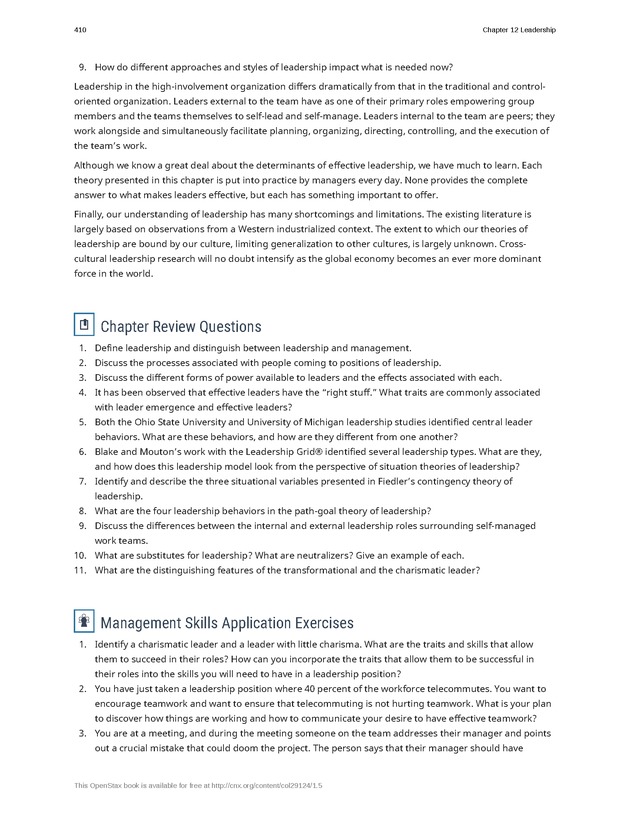 410

Chapter 12 Leadership

9. How do different approaches and styles of leadership impact what is needed now?

Leadership in the high-involvement organization differs dramatically from that in the traditional and control-oriented organization. Leaders external to the team have as one of their primary roles empowering group members and the teams themselves to self-lead and self-manage. Leaders internal to the team are peers; they work alongside and simultaneously facilitate planning, organizing, directing, controlling, and the execution of the team's work.

Although we know a great deal about the determinants of effective leadership, we have much to learn. Each theory presented in this chapter is put into practice by managers every day. None provides the complete answer to what makes leaders effective, but each has something important to offer.

Finally, our understanding of leadership has many shortcomings and limitations. The existing literature is largely based on observations from a Western industrialized context. The extent to which our theories of leadership are bound by our culture, limiting generalization to other cultures, is largely unknown. Cross-cultural leadership research will no doubt intensify as the global economy becomes an ever more dominant force in the world.

Chapter Review Questions

1. Define leadership and distinguish between leadership and management.
2. Discuss the processes associated with people coming to positions of leadership.
3. Discuss the different forms of power available to leaders and the effects associated with each.
4. It has been observed that effective leaders have the "right stuff." What traits are commonly associated with leader emergence and effective leaders?
5. Both the Ohio State University and University of Michigan leadership studies identified central leader behaviors. What are these behaviors, and how are they different from one another?
6. Blake and Mouton's work with the Leadership Grid® identified several leadership types. What are they, and how does this leadership model look from the perspective of situation theories of leadership?
7. Identify and describe the three situational variables presented in Fiedler's contingency theory of leadership.
8. What are the four leadership behaviors in the path-goal theory of leadership?
9. Discuss the differences between the internal and external leadership roles surrounding self-managed work teams.
10. What are substitutes for leadership? What are neutralizers? Give an example of each.
11. What are the distinguishing features of the transformational and the charismatic leader?

Management Skills Application Exercises

1. Identify a charismatic leader and a leader with little charisma. What are the traits and skills that allow them to succeed in their roles? How can you incorporate the traits that allow them to be successful in their roles into the skills you will need to have in a leadership position?
2. You have just taken a leadership position where 40 percent of the workforce telecommutes. You want to encourage teamwork and want to ensure that telecommuting is not hurting teamwork. What is your plan to discover how things are working and how to communicate your desire to have effective teamwork?
3. You are at a meeting, and during the meeting someone on the team addresses their manager and points out a crucial mistake that could doom the project. The person says that their manager should have

This OpenStax book is available for free at http://cnx.org/content/col29124/1.5